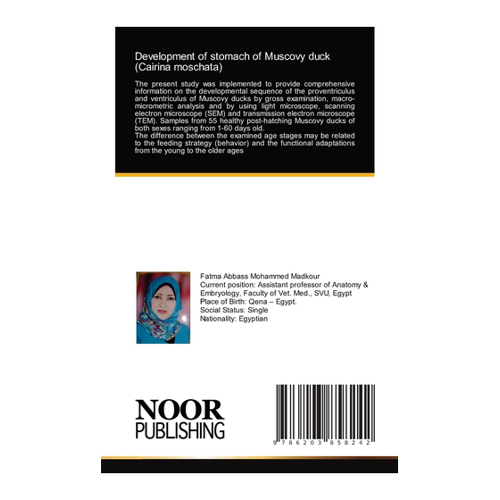 Development of stomach of Muscovy duck (Cairina moschata)

The present study was implemented to provide comprehensive information on the developmental sequence of the proventriculus and ventriculus of Muscovy ducks by gross examination, macro-micrometric analysis and by using light microscope, scanning electron microscope (SEM) and transmission electron microscope (TEM). Samples from 55 healthy post-hatching Muscovy ducks of both sexes ranging from 1-60 days old.
The difference between the examined age stages may be related to the feeding strategy (behavior) and the functional adaptations from the young to the older ages

Fatma Abbass Mohammed Madkour
Current position: Assistant professor of Anatomy & Embryology, Faculty of Vet. Med., SVU, Egypt
Place of Birth: Qena – Egypt.
Social Status: Single
Nationality: Egyptian

NOOR
PUBLISHING

9 786203 858242